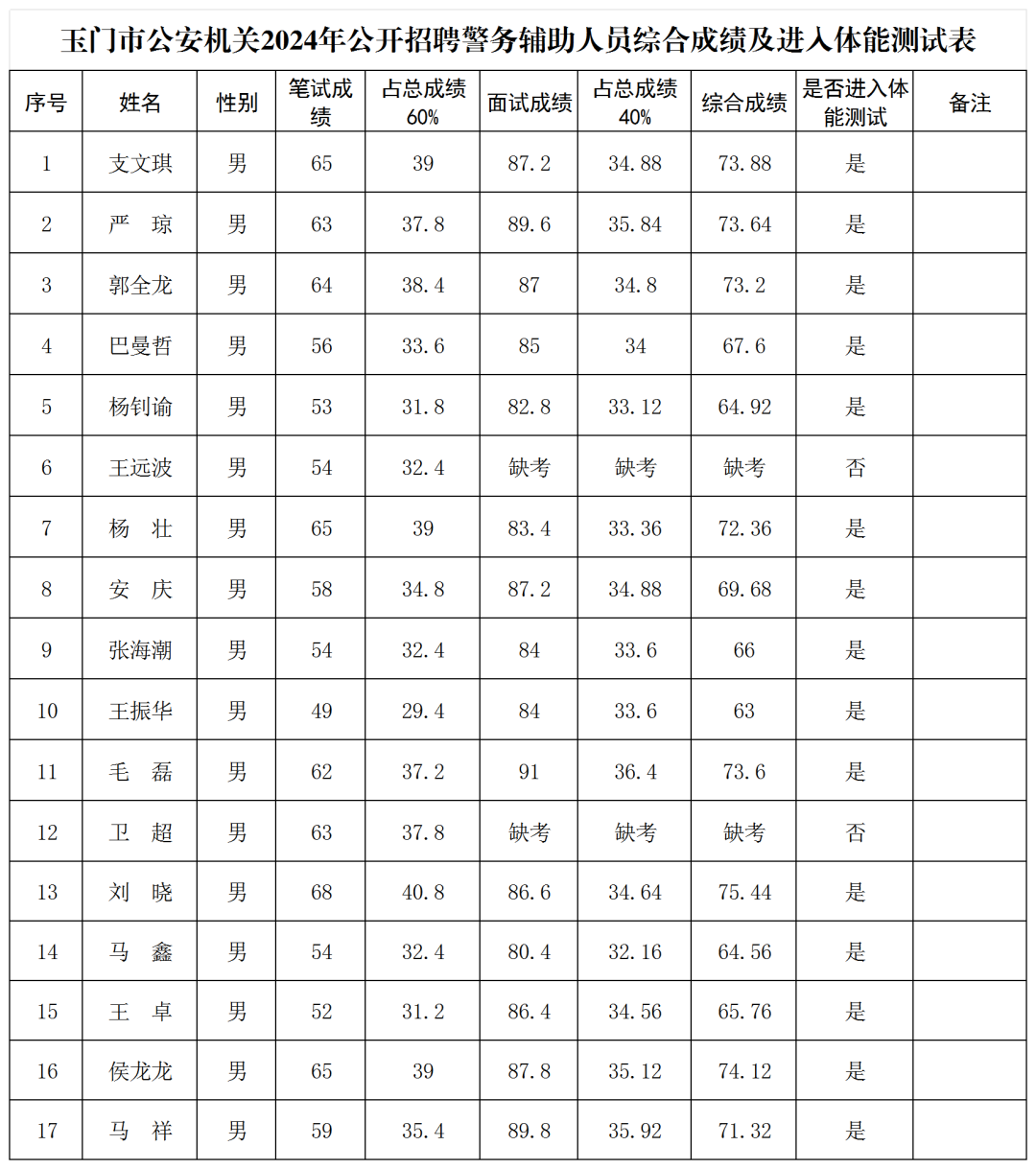 玉门市公安机关2024年公开招聘警务辅助人员综合成绩及进入体能测试表

| 序号 | 姓名 | 性别 | 笔试成绩 | 占总成绩60% | 面试成绩 | 占总成绩40% | 综合成绩 | 是否进入体能测试 | 备注 |
|---|---|---|---|---|---|---|---|---|---|
| 1 | 支文琪 | 男 | 65 | 39 | 87.2 | 34.88 | 73.88 | 是 | |
| 2 | 严　琼 | 男 | 63 | 37.8 | 89.6 | 35.84 | 73.64 | 是 | |
| 3 | 郭全龙 | 男 | 64 | 38.4 | 87 | 34.8 | 73.2 | 是 | |
| 4 | 巴曼哲 | 男 | 56 | 33.6 | 85 | 34 | 67.6 | 是 | |
| 5 | 杨钊谕 | 男 | 53 | 31.8 | 82.8 | 33.12 | 64.92 | 是 | |
| 6 | 王远波 | 男 | 54 | 32.4 | 缺考 | 缺考 | 缺考 | 否 | |
| 7 | 杨　壮 | 男 | 65 | 39 | 83.4 | 33.36 | 72.36 | 是 | |
| 8 | 安　庆 | 男 | 58 | 34.8 | 87.2 | 34.88 | 69.68 | 是 | |
| 9 | 张海潮 | 男 | 54 | 32.4 | 84 | 33.6 | 66 | 是 | |
| 10 | 王振华 | 男 | 49 | 29.4 | 84 | 33.6 | 63 | 是 | |
| 11 | 毛　磊 | 男 | 62 | 37.2 | 91 | 36.4 | 73.6 | 是 | |
| 12 | 卫　超 | 男 | 63 | 37.8 | 缺考 | 缺考 | 缺考 | 否 | |
| 13 | 刘　晓 | 男 | 68 | 40.8 | 86.6 | 34.64 | 75.44 | 是 | |
| 14 | 马　鑫 | 男 | 54 | 32.4 | 80.4 | 32.16 | 64.56 | 是 | |
| 15 | 王　卓 | 男 | 52 | 31.2 | 86.4 | 34.56 | 65.76 | 是 | |
| 16 | 侯龙龙 | 男 | 65 | 39 | 87.8 | 35.12 | 74.12 | 是 | |
| 17 | 马　祥 | 男 | 59 | 35.4 | 89.8 | 35.92 | 71.32 | 是 | |